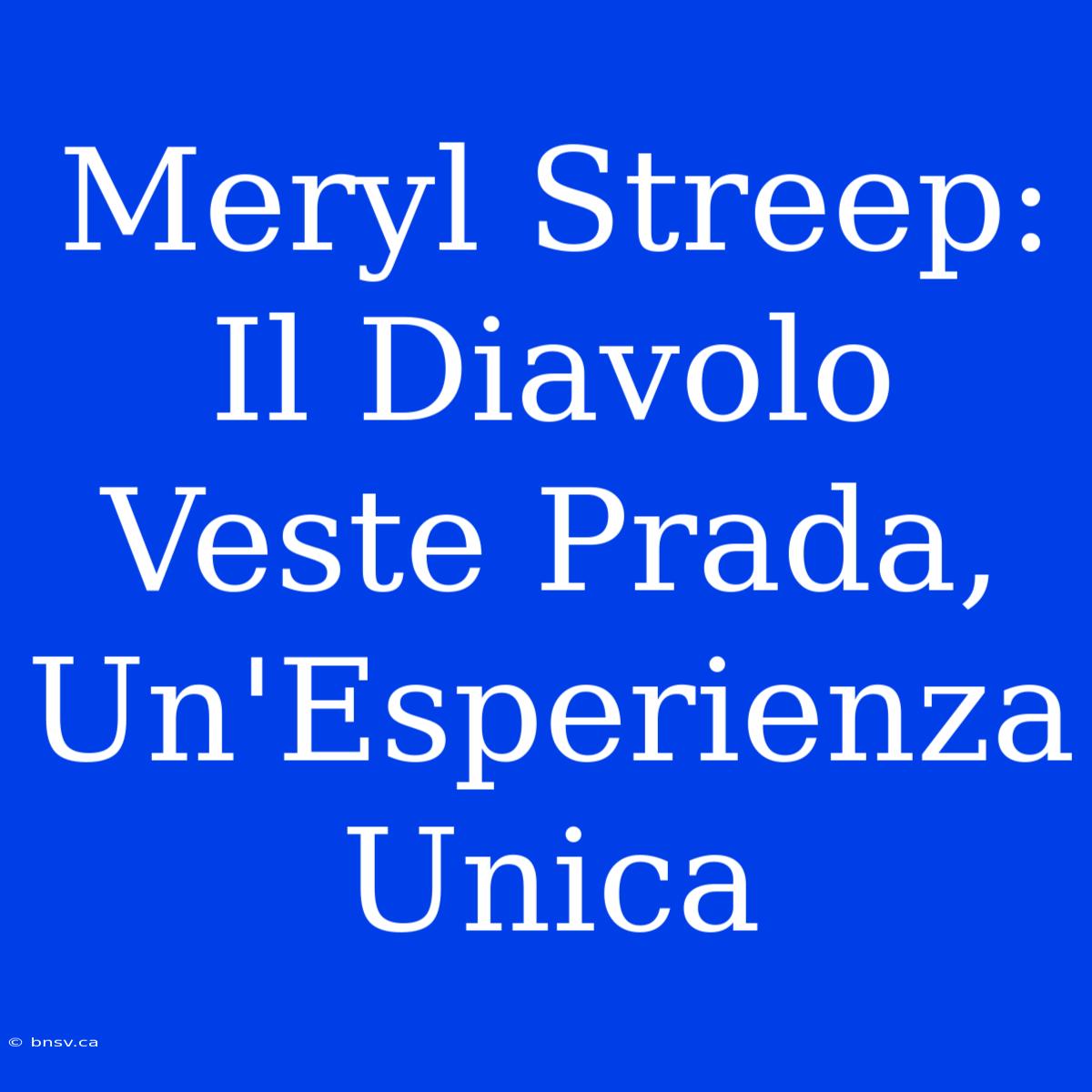 Meryl Streep: Il Diavolo Veste Prada, Un'Esperienza Unica

© bnsv.ca